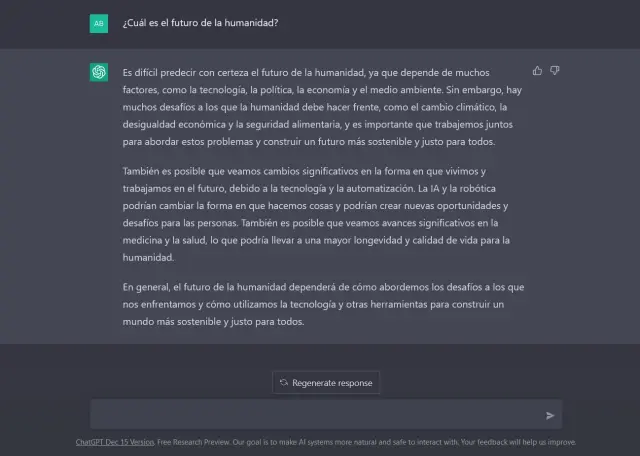 AB

¿Cuál es el futuro de la humanidad?

Es difícil predecir con certeza el futuro de la humanidad, ya que depende de muchos factores, como la tecnología, la política, la economía y el medio ambiente. Sin embargo, hay muchos desafíos a los que la humanidad debe hacer frente, como el cambio climático, la desigualdad económica y la seguridad alimentaria, y es importante que trabajemos juntos para abordar estos problemas y construir un futuro más sostenible y justo para todos.

También es posible que veamos cambios significativos en la forma en que vivimos y trabajamos en el futuro, debido a la tecnología y la automatización. La IA y la robótica podrían cambiar la forma en que hacemos cosas y podrían crear nuevas oportunidades y desafíos para las personas. También es posible que veamos avances significativos en la medicina y la salud, lo que podría llevar a una mayor longevidad y calidad de vida para la humanidad.

En general, el futuro de la humanidad dependerá de cómo abordemos los desafíos a los que nos enfrentamos y cómo utilizamos la tecnología y otras herramientas para construir un mundo más sostenible y justo para todos.

Regenerate response

ChatGPT Dec 15 Version. Free Research Preview. Our goal is to make AI systems more natural and safe to interact with. Your feedback will help us improve.